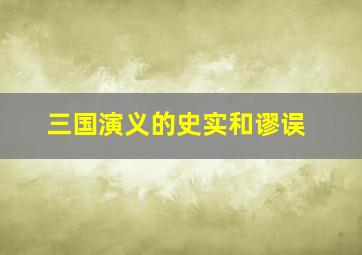 三国演义的史实和谬误